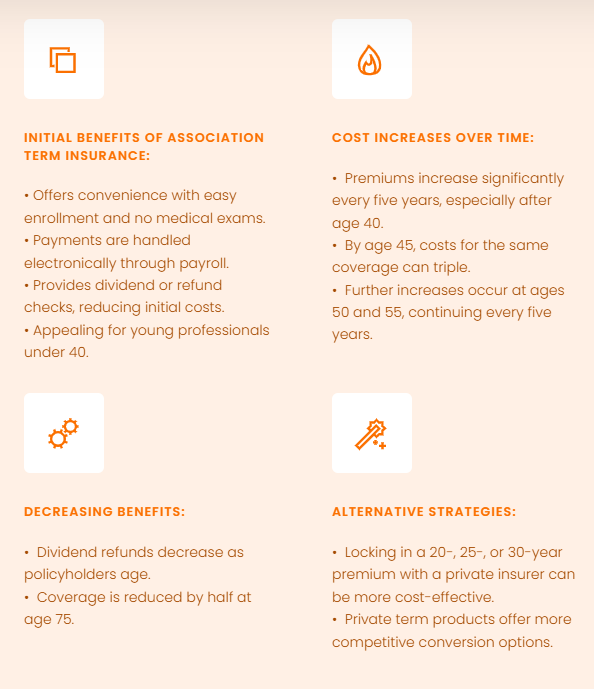 INITIAL BENEFITS OF ASSOCIATION TERM INSURANCE:

• Offers convenience with easy enrollment and no medical exams.
• Payments are handled electronically through payroll.
• Provides dividend or refund checks, reducing initial costs.
• Appealing for young professionals under 40.

COST INCREASES OVER TIME:

• Premiums increase significantly every five years, especially after age 40.
• By age 45, costs for the same coverage can triple.
• Further increases occur at ages 50 and 55, continuing every five years.

DECREASING BENEFITS:

• Dividend refunds decrease as policyholders age.
• Coverage is reduced by half at age 75.

ALTERNATIVE STRATEGIES:

• Locking in a 20-, 25-, or 30-year premium with a private insurer can be more cost-effective.
• Private term products offer more competitive conversion options.